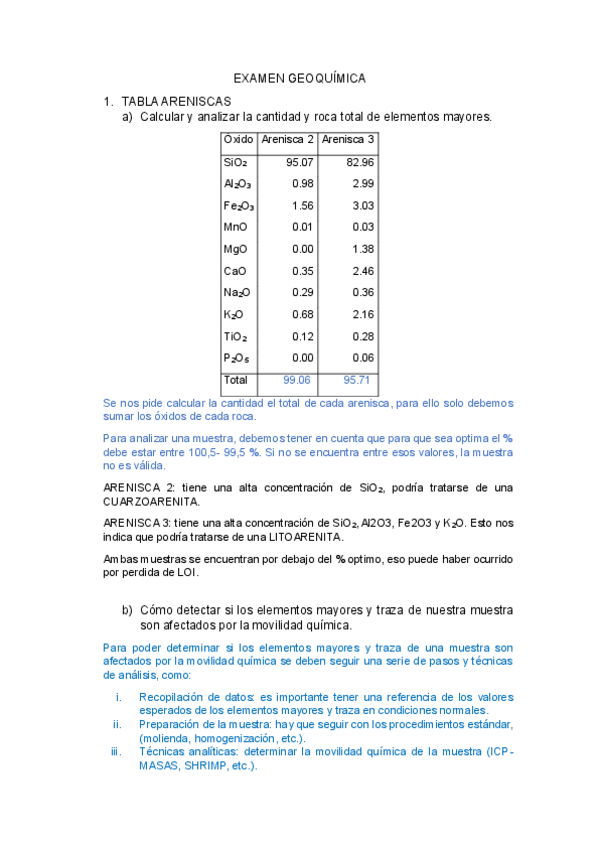 EXAMEN GEOQUÍMICA

1. TABLA ARENISCAS
a) Calcular y analizar la cantidad y roca total de elementos mayores.

| Oxido | Arenisca 2 | Arenisca 3 |
|---|---|---|
| $SiO_2$ | 95.07 | 82.96 |
| $Al_2O_3$ | 0.98 | 2.99 |
| $Fe_2O_3$ | 1.56 | 3.03 |
| MnO | 0.01 | 0.03 |
| MgO | 0.00 | 1.38 |
| CaO | 0.35 | 2.46 |
| $Na_2O$ | 0.29 | 0.36 |
| $K_2O$ | 0.68 | 2.16 |
| $TiO_2$ | 0.12 | 0.28 |
| $P_2O_5$ | 0.00 | 0.06 |
| Total | 99.06 | 95.71 |

Se nos pide calcular la cantidad el total de cada arenisca, para ello solo debemos sumar los óxidos de cada roca.

Para analizar una muestra, debemos tener en cuenta que para que sea optima el % debe estar entre 100,5- 99,5 %. Si no se encuentra entre esos valores, la muestra no es válida.

ARENISCA 2: tiene una alta concentración de $SiO_2$, podría tratarse de una CUARZOARENITA.

ARENISCA 3: tiene una alta concentración de $SiO_2$, Al2O3, Fe2O3 y $K_2O$. Esto nos indica que podría tratarse de una LITOARENITA.

Ambas muestras se encuentran por debajo del % optimo, eso puede haber ocurrido por perdida de LOI.

b) Cómo detectar si los elementos mayores y traza de nuestra muestra son afectados por la movilidad química.

Para poder determinar si los elementos mayores y traza de una muestra son afectados por la movilidad química se deben seguir una serie de pasos y técnicas de análisis, como:

i. Recopilación de datos: es importante tener una referencia de los valores esperados de los elementos mayores y traza en condiciones normales.
ii. Preparación de la muestra: hay que seguir con los procedimientos estándar, (molienda, homogenización, etc.).
iii. Técnicas analíticas: determinar la movilidad química de la muestra (ICP-MASAS, SHRIMP, etc.).